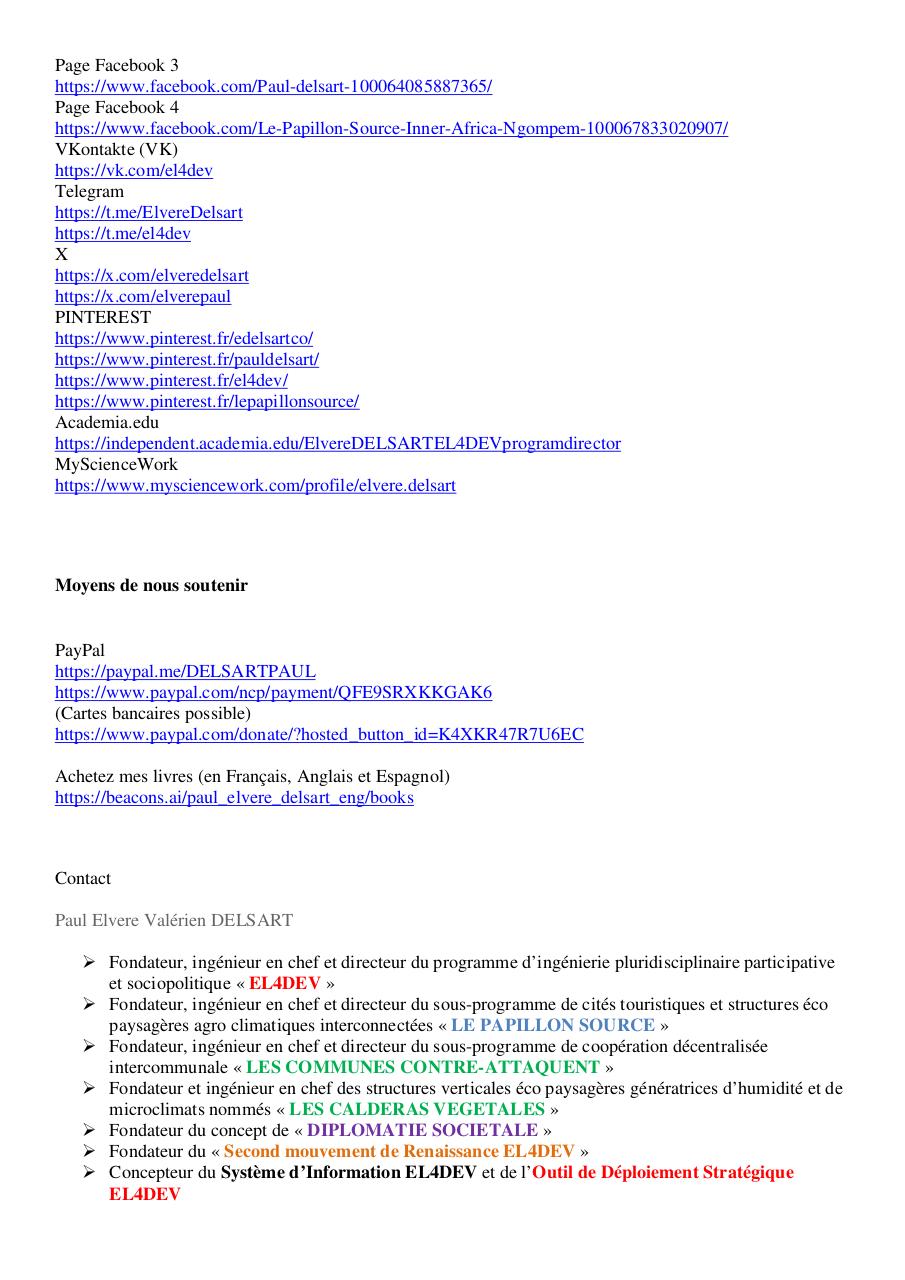 Page Facebook 3
https://www.facebook.com/Paul-delsart-100064085887365/
Page Facebook 4
https://www.facebook.com/Le-Papillon-Source-Inner-Africa-Ngompem-100067833020907/
VKontakte (VK)
https://vk.com/el4dev
Telegram
https://t.me/ElvereDelsart
https://t.me/el4dev
X
https://x.com/elveredelsart
https://x.com/elverepaul
PINTEREST
https://www.pinterest.fr/edelsartco/
https://www.pinterest.fr/pauldelsart/
https://www.pinterest.fr/el4dev/
https://www.pinterest.fr/lepapillonsource/
Academia.edu
https://independent.academia.edu/ElvereDELSARTEL4DEVprogramdirector
MyScienceWork
https://www.mysciencework.com/profile/elvere.delsart

Moyens de nous soutenir

PayPal
https://paypal.me/DELSARTPAUL
https://www.paypal.com/ncp/payment/QFE9SRXKKGAK6
(Cartes bancaires possible)
https://www.paypal.com/donate/?hosted_button_id=K4XKR47R7U6EC

Achetez mes livres (en Français, Anglais et Espagnol)
https://beacons.ai/paul_elvere_delsart_eng/books

Contact

Paul Elvere Valérien DELSART

➢ Fondateur, ingénieur en chef et directeur du programme d'ingénierie pluridisciplinaire participative et sociopolitique « EL4DEV »
➢ Fondateur, ingénieur en chef et directeur du sous-programme de cités touristiques et structures éco paysagères agro climatiques interconnectées « LE PAPILLON SOURCE »
➢ Fondateur, ingénieur en chef et directeur du sous-programme de coopération décentralisée intercommunale « LES COMMUNES CONTRE-ATTAQUENT »
➢ Fondateur et ingénieur en chef des structures verticales éco paysagères génératrices d'humidité et de microclimats nommés « LES CALDERAS VEGETALES »
➢ Fondateur du concept de « DIPLOMATIE SOCIETALE »
➢ Fondateur du « Second mouvement de Renaissance EL4DEV »
➢ Concepteur du Système d'Information EL4DEV et de l'Outil de Déploiement Stratégique EL4DEV